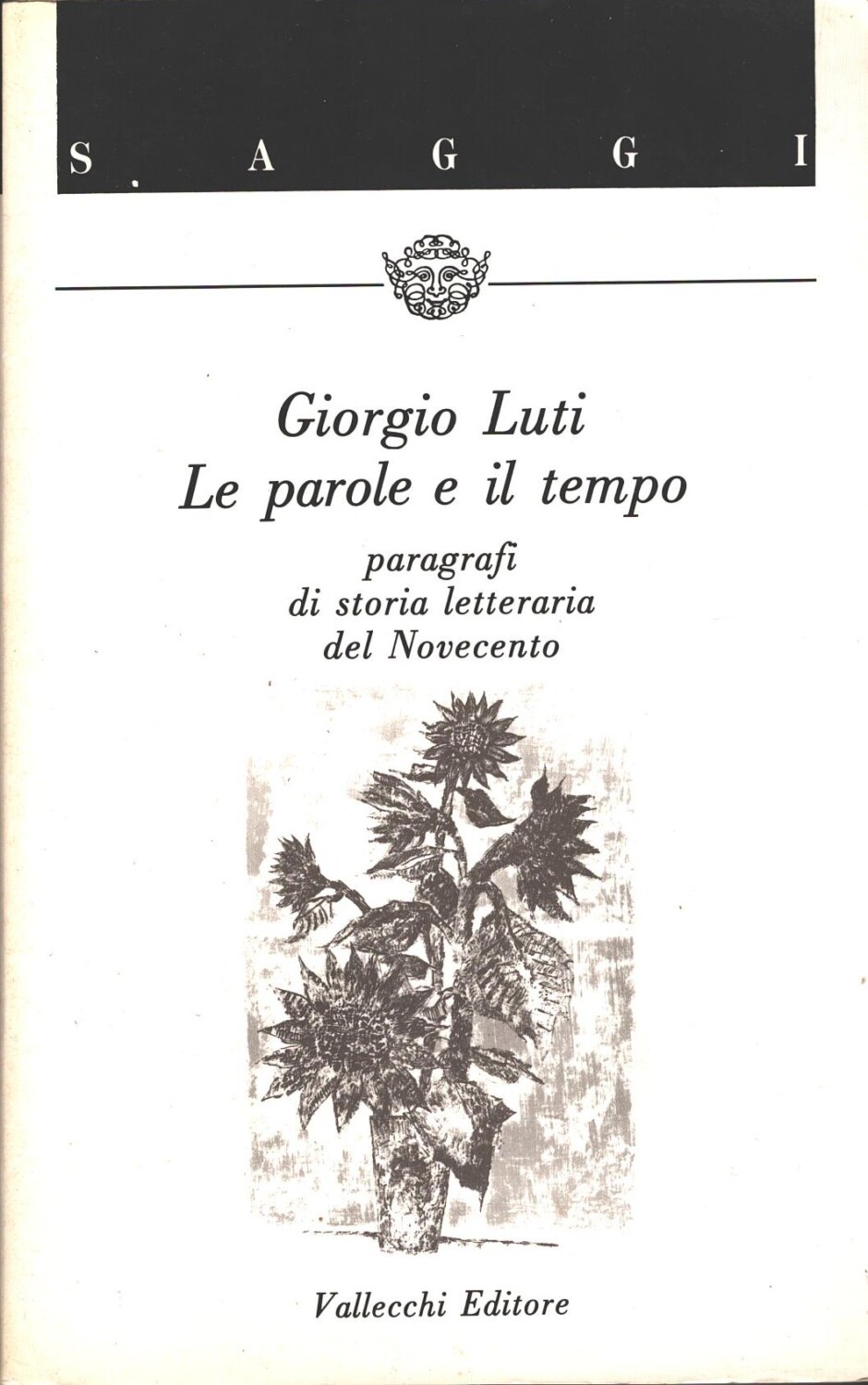 S A G G I

Giorgio Luti
Le parole e il tempo

paragrafi
di storia letteraria
del Novecento

Vallecchi Editore